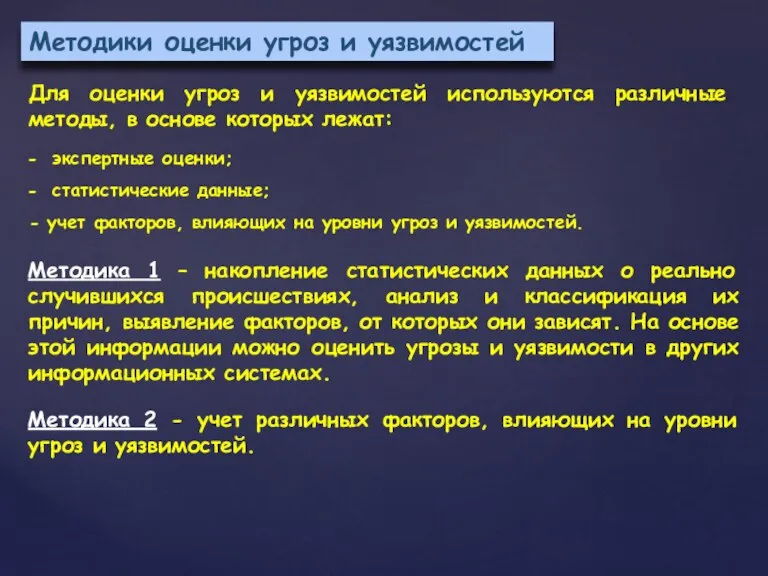 Методики оценки угроз и уязвимостей

Для оценки угроз и уязвимостей используются различные методы, в основе которых лежат:

- экспертные оценки;

- статистические данные;

- учет факторов, влияющих на уровни угроз и уязвимостей.

Методика 1 – накопление статистических данных о реально случившихся происшествиях, анализ и классификация их причин, выявление факторов, от которых они зависят. На основе этой информации можно оценить угрозы и уязвимости в других информационных системах.

Методика 2 - учет различных факторов, влияющих на уровни угроз и уязвимостей.